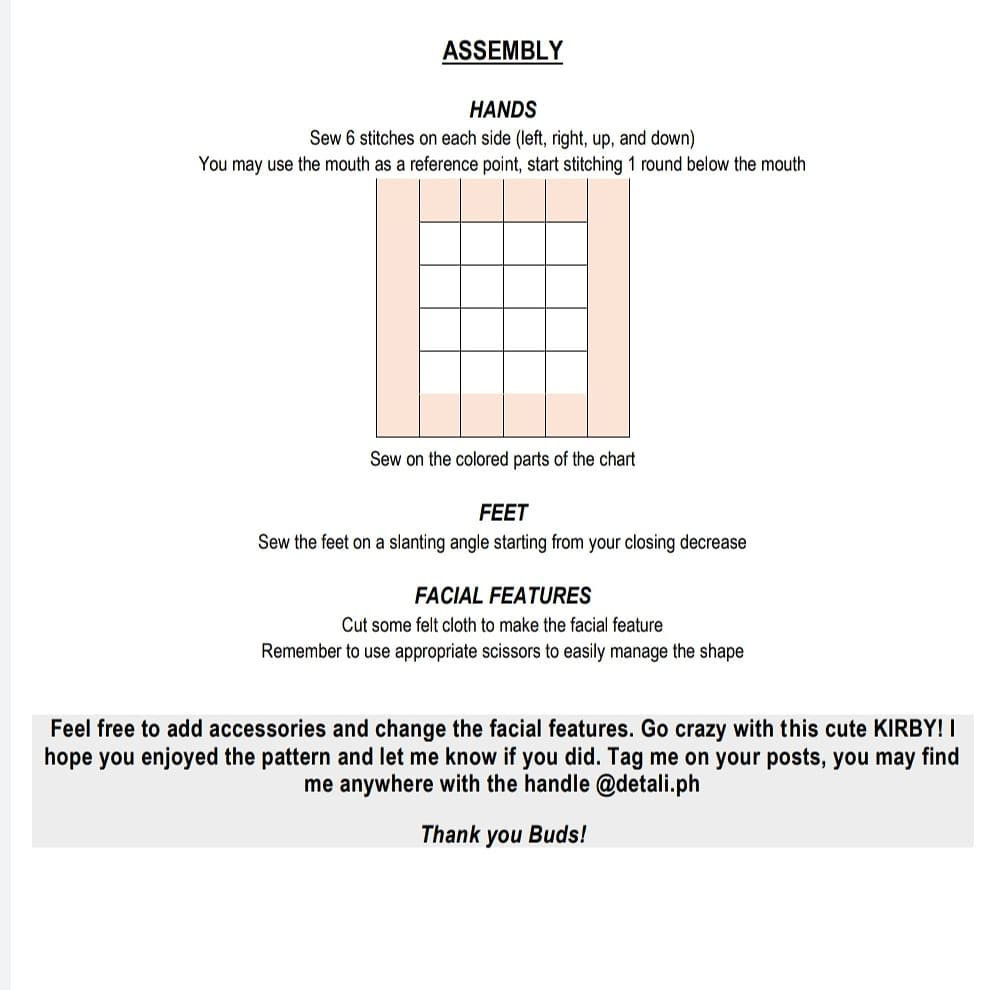 ASSEMBLY

HANDS

Sew 6 stitches on each side (left, right, up, and down)
You may use the mouth as a reference point, start stitching 1 round below the mouth

Sew on the colored parts of the chart

FEET

Sew the feet on a slanting angle starting from your closing decrease

FACIAL FEATURES

Cut some felt cloth to make the facial feature
Remember to use appropriate scissors to easily manage the shape

Feel free to add accessories and change the facial features. Go crazy with this cute KIRBY! I hope you enjoyed the pattern and let me know if you did. Tag me on your posts, you may find me anywhere with the handle @detali.ph

Thank you Buds!